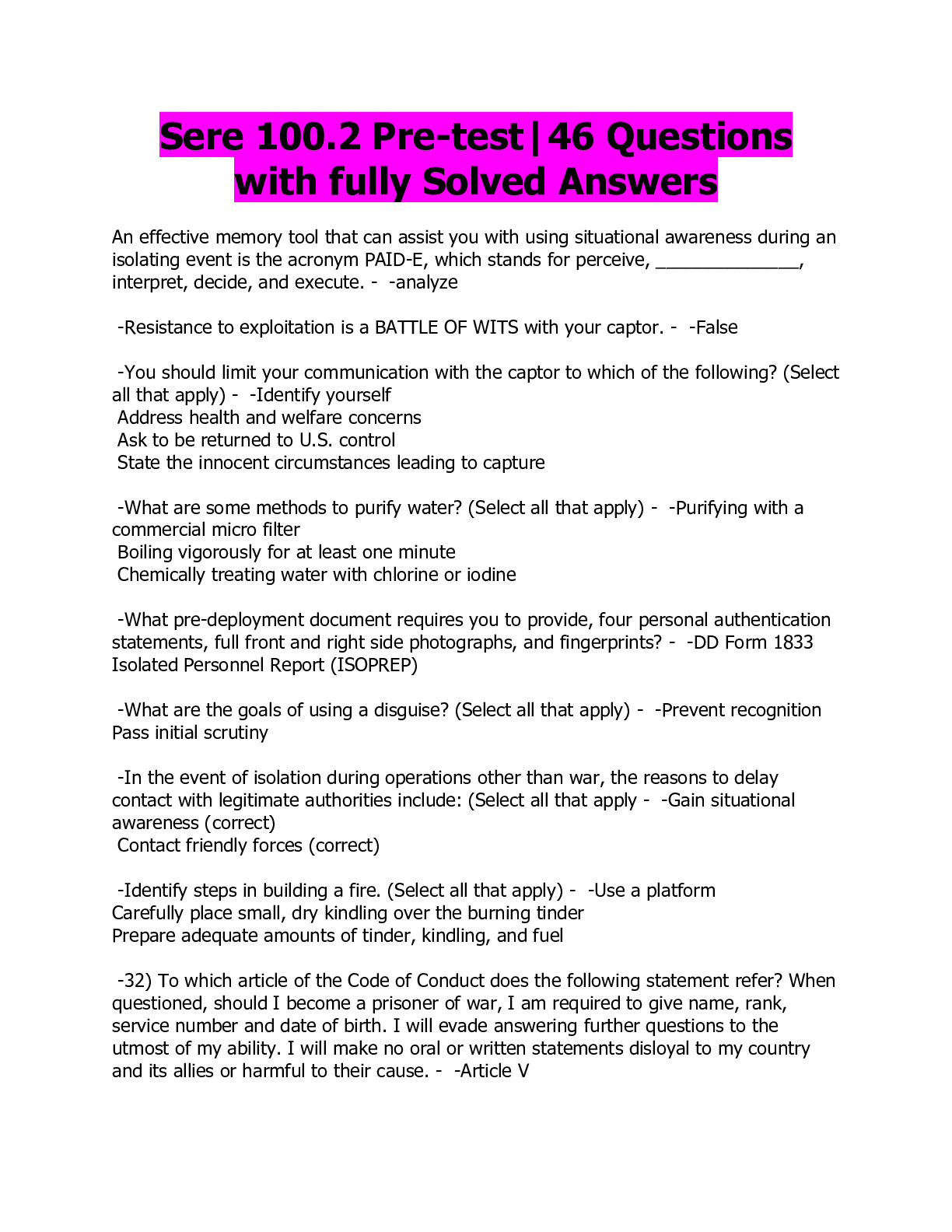 Sere 100.2 Pre-test|46 Questions with fully Solved Answers

An effective memory tool that can assist you with using situational awareness during an isolating event is the acronym PAID-E, which stands for perceive, ______________, interpret, decide, and execute. - -analyze

-Resistance to exploitation is a BATTLE OF WITS with your captor. - -False

-You should limit your communication with the captor to which of the following? (Select all that apply) - -Identify yourself
Address health and welfare concerns
Ask to be returned to U.S. control
State the innocent circumstances leading to capture

-What are some methods to purify water? (Select all that apply) - -Purifying with a commercial micro filter
Boiling vigorously for at least one minute
Chemically treating water with chlorine or iodine

-What pre-deployment document requires you to provide, four personal authentication statements, full front and right side photographs, and fingerprints? - -DD Form 1833 Isolated Personnel Report (ISOPREP)

-What are the goals of using a disguise? (Select all that apply) - -Prevent recognition
Pass initial scrutiny

-In the event of isolation during operations other than war, the reasons to delay contact with legitimate authorities include: (Select all that apply - -Gain situational awareness (correct)
Contact friendly forces (correct)

-Identify steps in building a fire. (Select all that apply) - -Use a platform
Carefully place small, dry kindling over the burning tinder
Prepare adequate amounts of tinder, kindling, and fuel

-32) To which article of the Code of Conduct does the following statement refer? When questioned, should I become a prisoner of war, I am required to give name, rank, service number and date of birth. I will evade answering further questions to the utmost of my ability. I will make no oral or written statements disloyal to my country and its allies or harmful to their cause. - -Article V